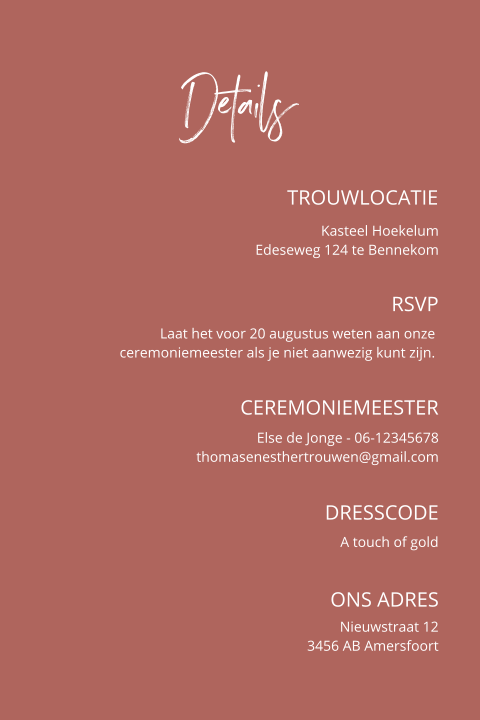 Details

TROUWLOCATIE

Kasteel Hoekelum
Edeseweg 124 te Bennekom

RSVP

Laat het voor 20 augustus weten aan onze ceremoniemeester als je niet aanwezig kunt zijn.

CEREMONIEMEESTER

Else de Jonge - 06-12345678
thomasenesthertrouwen@gmail.com

DRESSCODE

A touch of gold

ONS ADRES

Nieuwstraat 12
3456 AB Amersfoort